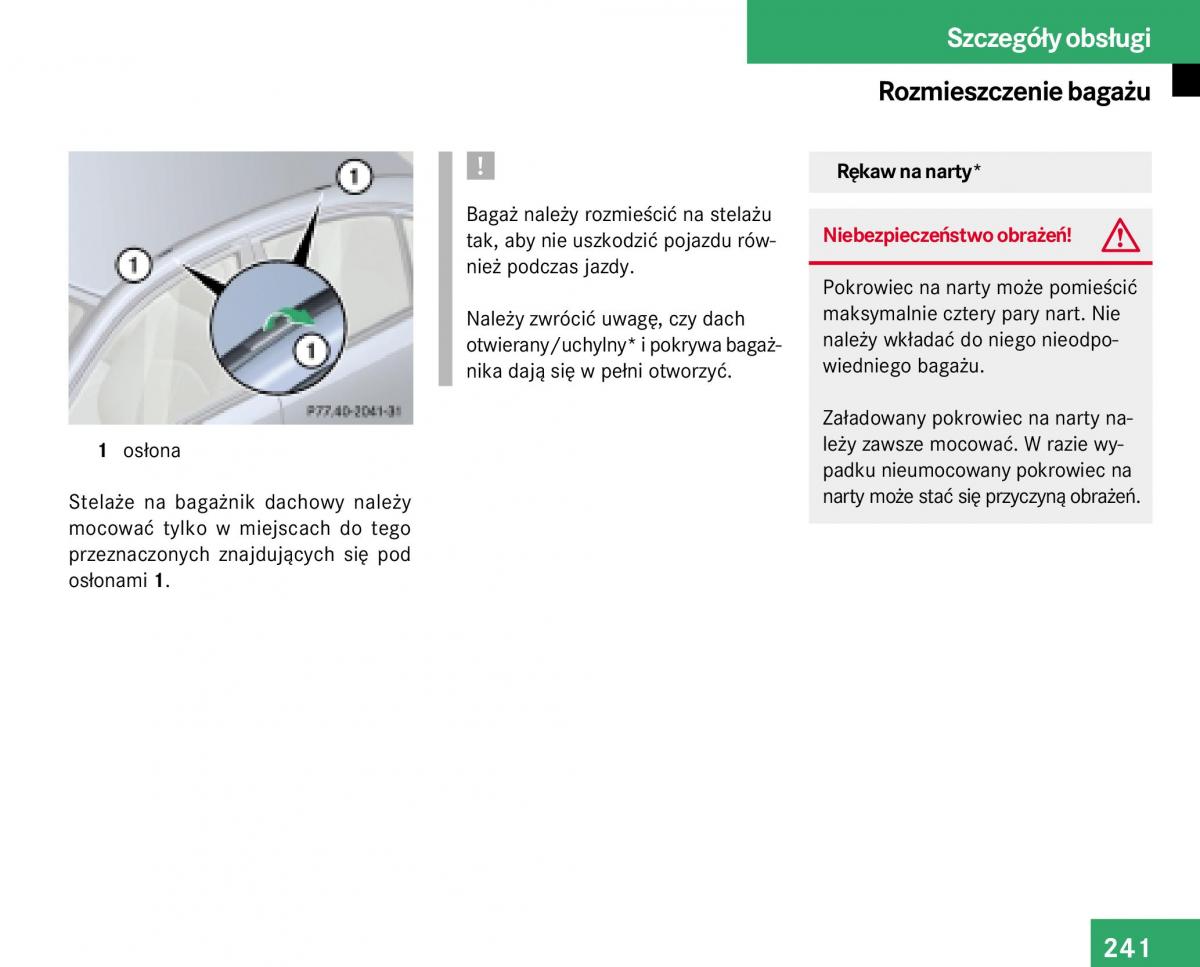 Szczegóły obsługi

Rozmieszczenie bagażu

1

1

1

P77.40-2041-31

1 osłona

Stelaże na bagażnik dachowy należy mocować tylko w miejscach do tego przeznaczonych znajdujących się pod osłonami 1.

!

Bagaż należy rozmieścić na stelażu tak, aby nie uszkodzić pojazdu również podczas jazdy.

Należy zwrócić uwagę, czy dach otwierany/uchylny* i pokrywa bagażnika dają się w pełni otworzyć.

Rękaw na narty*

Niebezpieczeństwo obrażeń!

Pokrowiec na narty może pomieścić maksymalnie cztery pary nart. Nie należy wkładać do niego nieodpowiedniego bagażu.

Załadowany pokrowiec na narty należy zawsze mocować. W razie wypadku nieumocowany pokrowiec na narty może stać się przyczyną obrażeń.

241